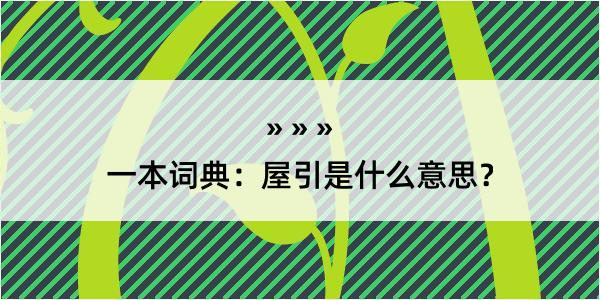 » » »

一本词典：屋引是什么意思？